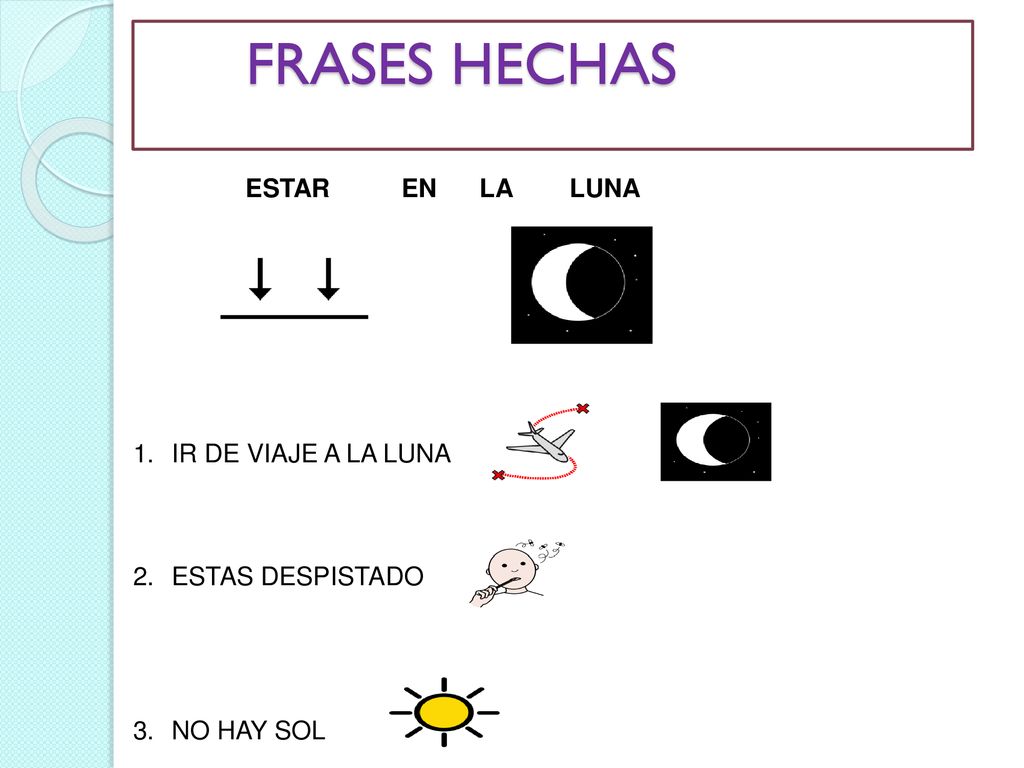 FRASES HECHAS

ESTAR EN LA LUNA

1. IR DE VIAJE A LA LUNA

2. ESTAS DESPISTADO

3. NO HAY SOL